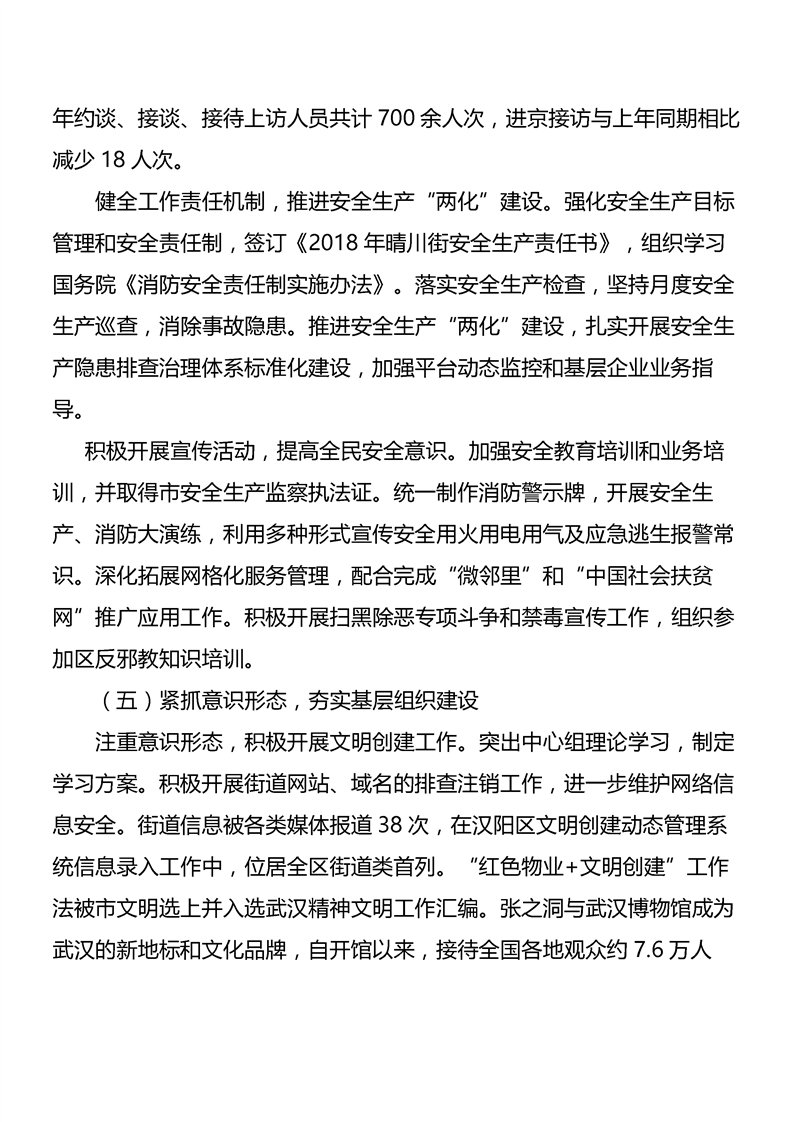 年约谈、接谈、接待上访人员共计 700 余人次，进京接访与上年同期相比减少 18 人次。

健全工作责任机制，推进安全生产“两化”建设。强化安全生产目标管理和安全责任制，签订《2018 年晴川街安全生产责任书》，组织学习国务院《消防安全责任制实施办法》。落实安全生产检查，坚持月度安全生产巡查，消除事故隐患。推进安全生产“两化”建设，扎实开展安全生产隐患排查治理体系标准化建设，加强平台动态监控和基层企业业务指导。

积极开展宣传活动，提高全民安全意识。加强安全教育培训和业务培训，并取得市安全生产监察执法证。统一制作消防警示牌，开展安全生产、消防大演练，利用多种形式宣传安全用火用电用气及应急逃生报警常识。深化拓展网格化服务管理，配合完成“微邻里”和“中国社会扶贫网”推广应用工作。积极开展扫黑除恶专项斗争和禁毒宣传工作，组织参加区反邪教知识培训。

（五）紧抓意识形态，夯实基层组织建设

注重意识形态，积极开展文明创建工作。突出中心组理论学习，制定学习方案。积极开展街道网站、域名的排查注销工作，进一步维护网络信息安全。街道信息被各类媒体报道 38 次，在汉阳区文明创建动态管理系统信息录入工作中，位居全区街道类首列。“红色物业+文明创建”工作法被市文明选上并入选武汉精神文明工作汇编。张之洞与武汉博物馆成为武汉的新地标和文化品牌，自开馆以来，接待全国各地观众约 7.6 万人